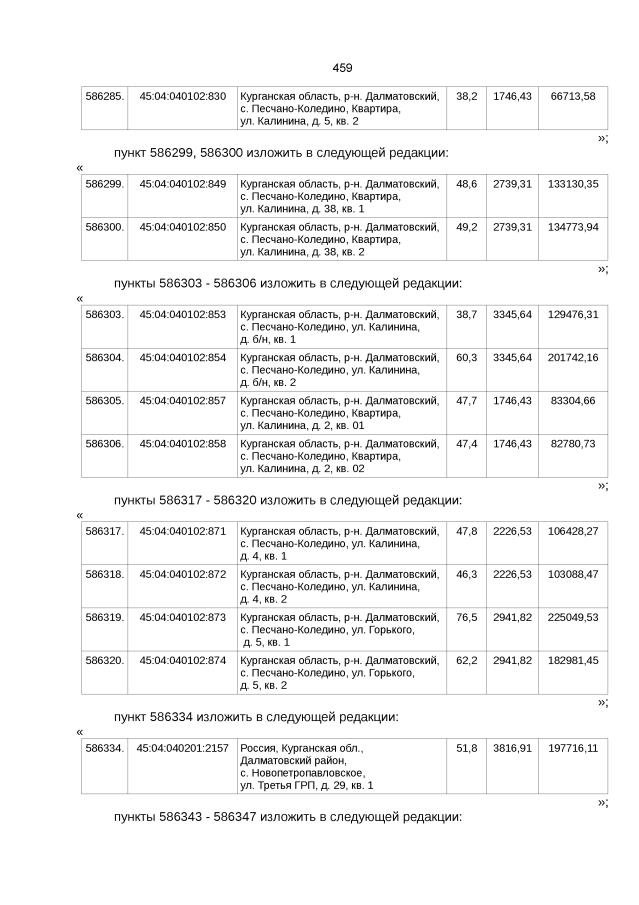 459

| 586285. | 45:04:040102:830 | Курганская область, р-н. Далматовский, с. Песчано-Коледино, Квартира, ул. Калинина, д. 5, кв. 2 | 38,2 | 1746,43 | 66713,58 |
|---|---|---|---|---|---|

»;

пункт 586299, 586300 изложить в следующей редакции:

«

| 586299. | 45:04:040102:849 | Курганская область, р-н. Далматовский, с. Песчано-Коледино, Квартира, ул. Калинина, д. 38, кв. 1 | 48,6 | 2739,31 | 133130,35 |
|---|---|---|---|---|---|
| 586300. | 45:04:040102:850 | Курганская область, р-н. Далматовский, с. Песчано-Коледино, Квартира, ул. Калинина, д. 38, кв. 2 | 49,2 | 2739,31 | 134773,94 |

»;

пункты 586303 - 586306 изложить в следующей редакции:

«

| 586303. | 45:04:040102:853 | Курганская область, р-н. Далматовский, с. Песчано-Коледино, ул. Калинина, д. б/н, кв. 1 | 38,7 | 3345,64 | 129476,31 |
|---|---|---|---|---|---|
| 586304. | 45:04:040102:854 | Курганская область, р-н. Далматовский, с. Песчано-Коледино, ул. Калинина, д. б/н, кв. 2 | 60,3 | 3345,64 | 201742,16 |
| 586305. | 45:04:040102:857 | Курганская область, р-н. Далматовский, с. Песчано-Коледино, Квартира, ул. Калинина, д. 2, кв. 01 | 47,7 | 1746,43 | 83304,66 |
| 586306. | 45:04:040102:858 | Курганская область, р-н. Далматовский, с. Песчано-Коледино, Квартира, ул. Калинина, д. 2, кв. 02 | 47,4 | 1746,43 | 82780,73 |

»;

пункты 586317 - 586320 изложить в следующей редакции:

«

| 586317. | 45:04:040102:871 | Курганская область, р-н. Далматовский, с. Песчано-Коледино, ул. Калинина, д. 4, кв. 1 | 47,8 | 2226,53 | 106428,27 |
|---|---|---|---|---|---|
| 586318. | 45:04:040102:872 | Курганская область, р-н. Далматовский, с. Песчано-Коледино, ул. Калинина, д. 4, кв. 2 | 46,3 | 2226,53 | 103088,47 |
| 586319. | 45:04:040102:873 | Курганская область, р-н. Далматовский, с. Песчано-Коледино, ул. Горького, д. 5, кв. 1 | 76,5 | 2941,82 | 225049,53 |
| 586320. | 45:04:040102:874 | Курганская область, р-н. Далматовский, с. Песчано-Коледино, ул. Горького, д. 5, кв. 2 | 62,2 | 2941,82 | 182981,45 |

»;

пункт 586334 изложить в следующей редакции:

«

| 586334. | 45:04:040201:2157 | Россия, Курганская обл., Далматовский район, с. Новопетропавловское, ул. Третья ГРП, д. 29, кв. 1 | 51,8 | 3816,91 | 197716,11 |
|---|---|---|---|---|---|

»;

пункты 586343 - 586347 изложить в следующей редакции: